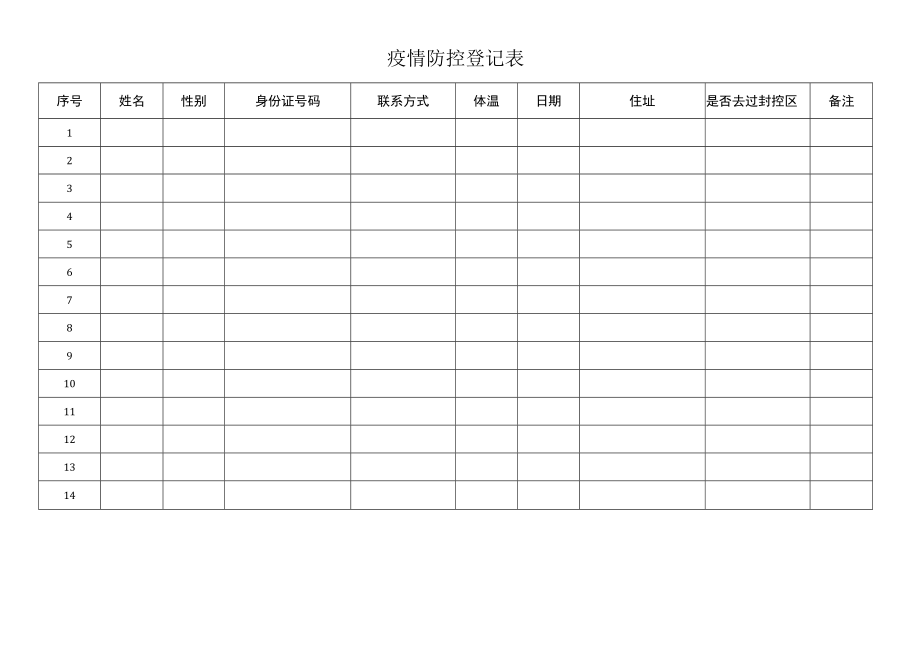 疫情防控登记表

| 序号 | 姓名 | 性别 | 身份证号码 | 联系方式 | 体温 | 日期 | 住址 | 是否去过封控区 | 备注 |
|---|---|---|---|---|---|---|---|---|---|
| 1 | | | | | | | | | |
| 2 | | | | | | | | | |
| 3 | | | | | | | | | |
| 4 | | | | | | | | | |
| 5 | | | | | | | | | |
| 6 | | | | | | | | | |
| 7 | | | | | | | | | |
| 8 | | | | | | | | | |
| 9 | | | | | | | | | |
| 10 | | | | | | | | | |
| 11 | | | | | | | | | |
| 12 | | | | | | | | | |
| 13 | | | | | | | | | |
| 14 | | | | | | | | | |